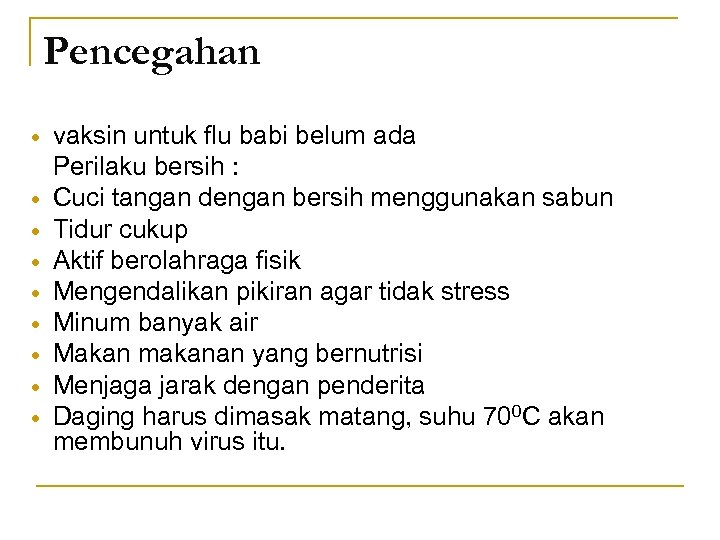 Pencegahan

- vaksin untuk flu babi belum ada
  Perilaku bersih :
- Cuci tangan dengan bersih menggunakan sabun
- Tidur cukup
- Aktif berolahraga fisik
- Mengendalikan pikiran agar tidak stress
- Minum banyak air
- Makan makanan yang bernutrisi
- Menjaga jarak dengan penderita
- Daging harus dimasak matang, suhu $70^0$C akan membunuh virus itu.